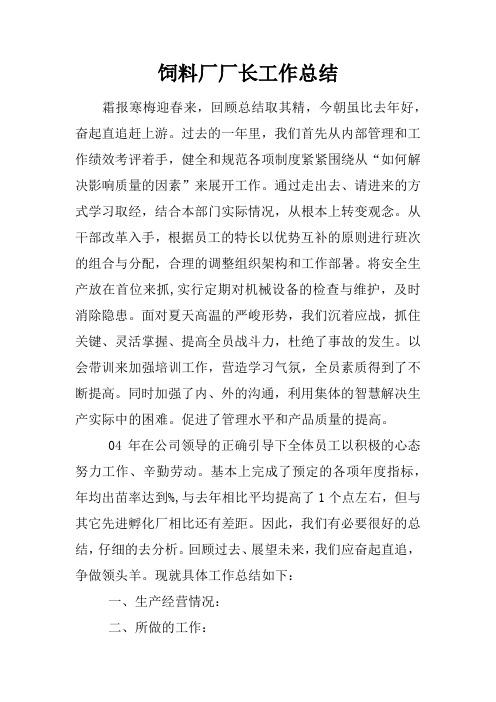 饲料厂厂长工作总结

霜报寒梅迎春来，回顾总结取其精，今朝虽比去年好，奋起直追赶上游。过去的一年里，我们首先从内部管理和工作绩效考评着手，健全和规范各项制度紧紧围绕从“如何解决影响质量的因素”来展开工作。通过走出去、请进来的方式学习取经，结合本部门实际情况，从根本上转变观念。从干部改革入手，根据员工的特长以优势互补的原则进行班次的组合与分配，合理的调整组织架构和工作部署。将安全生产放在首位来抓,实行定期对机械设备的检查与维护，及时消除隐患。面对夏天高温的严峻形势，我们沉着应战，抓住关键、灵活掌握、提高全员战斗力，杜绝了事故的发生。以会带训来加强培训工作，营造学习气氛，全员素质得到了不断提高。同时加强了内、外的沟通，利用集体的智慧解决生产实际中的困难。促进了管理水平和产品质量的提高。

04 年在公司领导的正确引导下全体员工以积极的心态努力工作、辛勤劳动。基本上完成了预定的各项年度指标，年均出苗率达到%,与去年相比平均提高了 1 个点左右，但与其它先进孵化厂相比还有差距。因此，我们有必要很好的总结，仔细的去分析。回顾过去、展望未来，我们应奋起直追，争做领头羊。现就具体工作总结如下：

一、生产经营情况：

二、所做的工作：